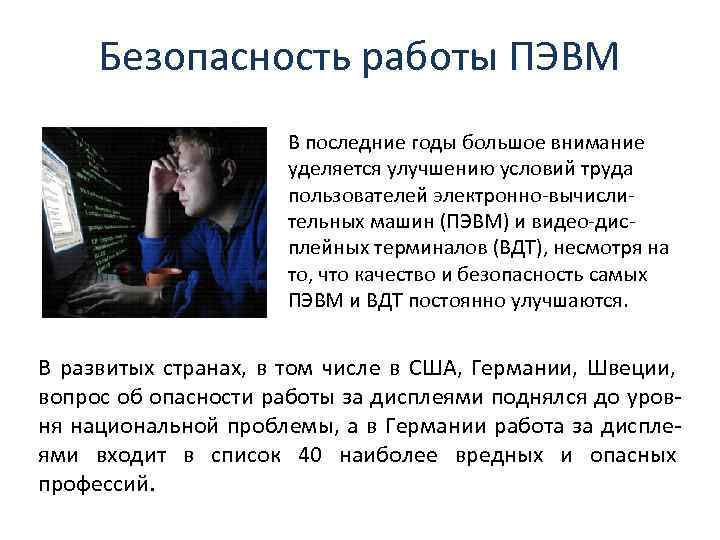 Безопасность работы ПЭВМ

В последние годы большое внимание уделяется улучшению условий труда пользователей электронно-вычислительных машин (ПЭВМ) и видео-дисплейных терминалов (ВДТ), несмотря на то, что качество и безопасность самых ПЭВМ и ВДТ постоянно улучшаются.

В развитых странах, в том числе в США, Германии, Швеции, вопрос об опасности работы за дисплеями поднялся до уровня национальной проблемы, а в Германии работа за дисплеями входит в список 40 наиболее вредных и опасных профессий.